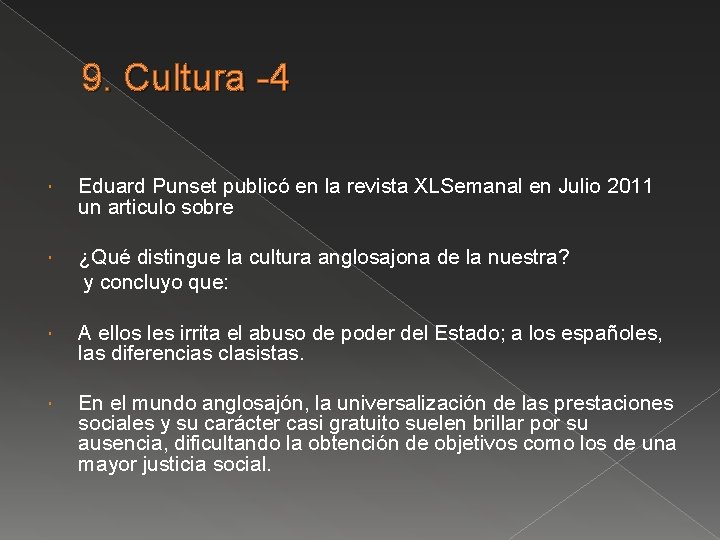 9. Cultura -4

Eduard Punset publicó en la revista XLSemanal en Julio 2011 un articulo sobre

¿Qué distingue la cultura anglosajona de la nuestra? y concluyo que:

A ellos les irrita el abuso de poder del Estado; a los españoles, las diferencias clasistas.

En el mundo anglosajón, la universalización de las prestaciones sociales y su carácter casi gratuito suelen brillar por su ausencia, dificultando la obtención de objetivos como los de una mayor justicia social.